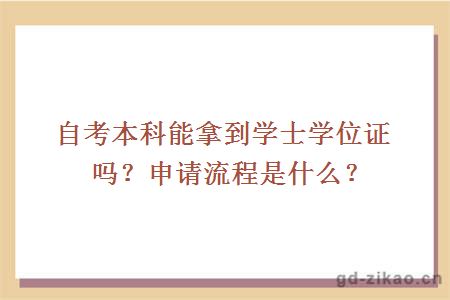 自考本科能拿到学士学位证吗？申请流程是什么？

gd-zikao.cn